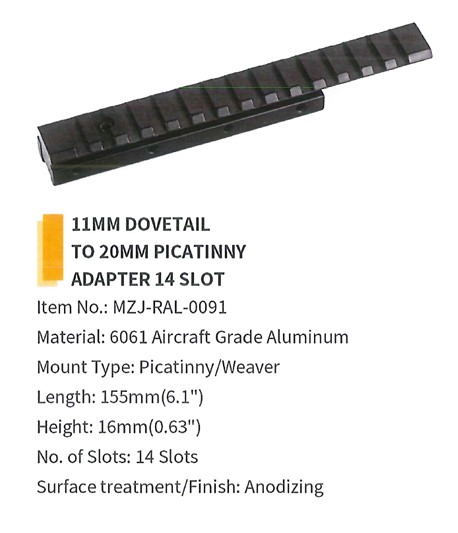 11MM DOVETAIL TO 20MM PICATINNY ADAPTER 14 SLOT

Item No.: MZJ-RAL-0091

Material: 6061 Aircraft Grade Aluminum

Mount Type: Picatinny/Weaver

Length: 155mm(6.1")

Height: 16mm(0.63")

No. of Slots: 14 Slots

Surface treatment/Finish: Anodizing